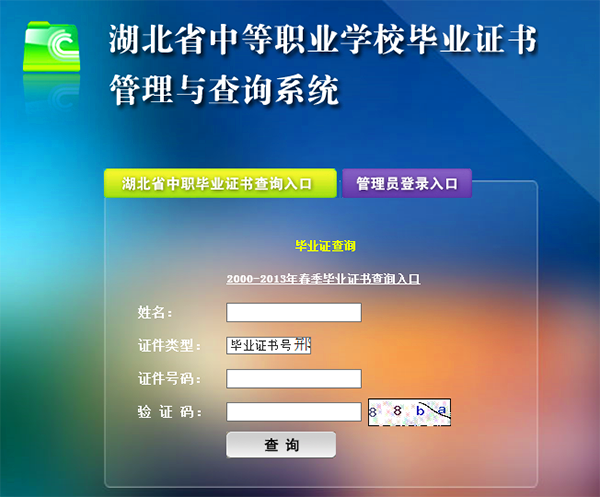 湖北省中等职业学校毕业证书管理与查询系统

湖北省中职毕业证书查询入口

管理员登录入口

毕业证查询

2000-2013年春季毕业证书查询入口

姓名：

证件类型：

毕业证书号

证件号码：

验 证 码：

8 8 b a

查 询